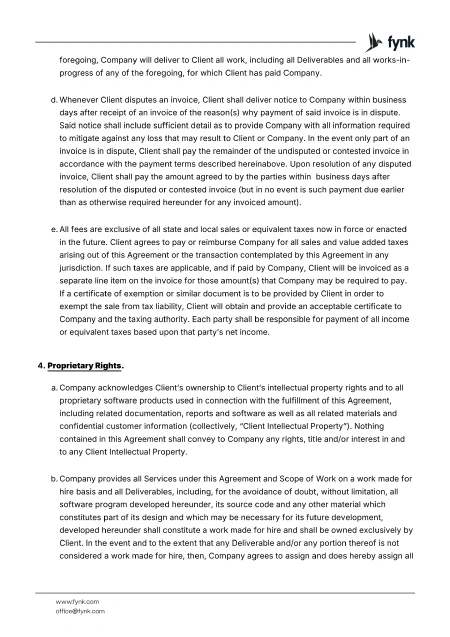 fynk

foregoing, Company will deliver to Client all work, including all Deliverables and all works-in-progress of any of the foregoing, for which Client has paid Company.

d. Whenever Client disputes an invoice, Client shall deliver notice to Company within business days after receipt of an invoice of the reason(s) why payment of said invoice is in dispute. Said notice shall include sufficient detail as to provide Company with all information required to mitigate against any loss that may result to Client or Company. In the event only part of an invoice is in dispute, Client shall pay the remainder of the undisputed or contested invoice in accordance with the payment terms described hereinabove. Upon resolution of any disputed invoice, Client shall pay the amount agreed to by the parties within business days after resolution of the disputed or contested invoice (but in no event is such payment due earlier than as otherwise required hereunder for any invoiced amount).

e. All fees are exclusive of all state and local sales or equivalent taxes now in force or enacted in the future. Client agrees to pay or reimburse Company for all sales and value added taxes arising out of this Agreement or the transaction contemplated by this Agreement in any jurisdiction. If such taxes are applicable, and if paid by Company, Client will be invoiced as a separate line item on the invoice for those amount(s) that Company may be required to pay. If a certificate of exemption or similar document is to be provided by Client in order to exempt the sale from tax liability, Client will obtain and provide an acceptable certificate to Company and the taxing authority. Each party shall be responsible for payment of all income or equivalent taxes based upon that party's net income.

4. Proprietary Rights.

a. Company acknowledges Client's ownership to Client's intellectual property rights and to all proprietary software products used in connection with the fulfillment of this Agreement, including related documentation, reports and software as well as all related materials and confidential customer information (collectively, "Client Intellectual Property"). Nothing contained in this Agreement shall convey to Company any rights, title and/or interest in and to any Client Intellectual Property.

b. Company provides all Services under this Agreement and Scope of Work on a work made for hire basis and all Deliverables, including, for the avoidance of doubt, without limitation, all software program developed hereunder, its source code and any other material which constitutes part of its design and which may be necessary for its future development, developed hereunder shall constitute a work made for hire and shall be owned exclusively by Client. In the event and to the extent that any Deliverable and/or any portion thereof is not considered a work made for hire, then, Company agrees to assign and does hereby assign all

www.fynk.com
office@fynk.com